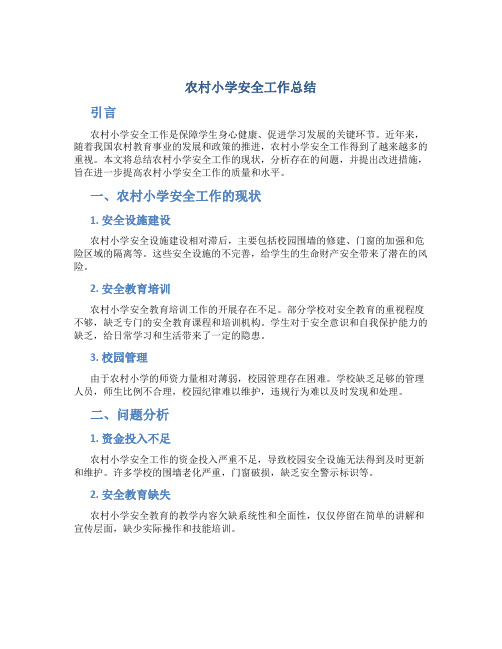 农村小学安全工作总结

引言

农村小学安全工作是保障学生身心健康、促进学习发展的关键环节。近年来，随着我国农村教育事业的发展和政策的推进，农村小学安全工作得到了越来越多的重视。本文将总结农村小学安全工作的现状，分析存在的问题，并提出改进措施，旨在进一步提高农村小学安全工作的质量和水平。

一、农村小学安全工作的现状

1. 安全设施建设

农村小学安全设施建设相对滞后，主要包括校园围墙的修建、门窗的加强和危险区域的隔离等。这些安全设施的不完善，给学生的生命财产安全带来了潜在的风险。

2. 安全教育培训

农村小学安全教育培训工作的开展存在不足。部分学校对安全教育的重视程度不够，缺乏专门的安全教育课程和培训机构。学生对于安全意识和自我保护能力的缺乏，给日常学习和生活带来了一定的隐患。

3. 校园管理

由于农村小学的师资力量相对薄弱，校园管理存在困难。学校缺乏足够的管理人员，师生比例不合理，校园纪律难以维护，违规行为难以及时发现和处理。

二、问题分析

1. 资金投入不足

农村小学安全工作的资金投入严重不足，导致校园安全设施无法得到及时更新和维护。许多学校的围墙老化严重，门窗破损，缺乏安全警示标识等。

2. 安全教育缺失

农村小学安全教育的教学内容欠缺系统性和全面性，仅仅停留在简单的讲解和宣传层面，缺少实际操作和技能培训。